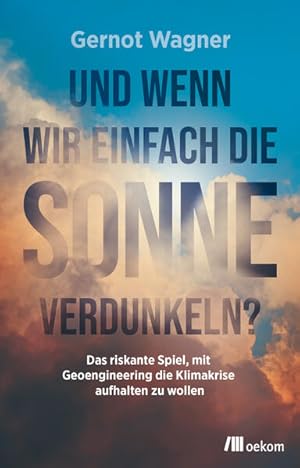 Gernot Wagner

UND WENN WIR EINFACH DIE SONNE VERDUNKELN?

Das riskante Spiel, mit Geoengineering die Klimakrise aufhalten zu wollen

oekom